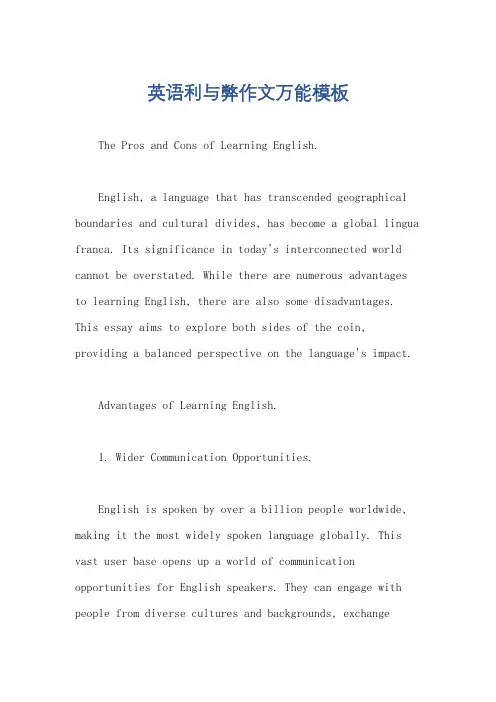 英语利与弊作文万能模板

The Pros and Cons of Learning English.

English, a language that has transcended geographical boundaries and cultural divides, has become a global lingua franca. Its significance in today's interconnected world cannot be overstated. While there are numerous advantages to learning English, there are also some disadvantages. This essay aims to explore both sides of the coin, providing a balanced perspective on the language's impact.

Advantages of Learning English.

1. Wider Communication Opportunities.

English is spoken by over a billion people worldwide, making it the most widely spoken language globally. This vast user base opens up a world of communication opportunities for English speakers. They can engage with people from diverse cultures and backgrounds, exchange